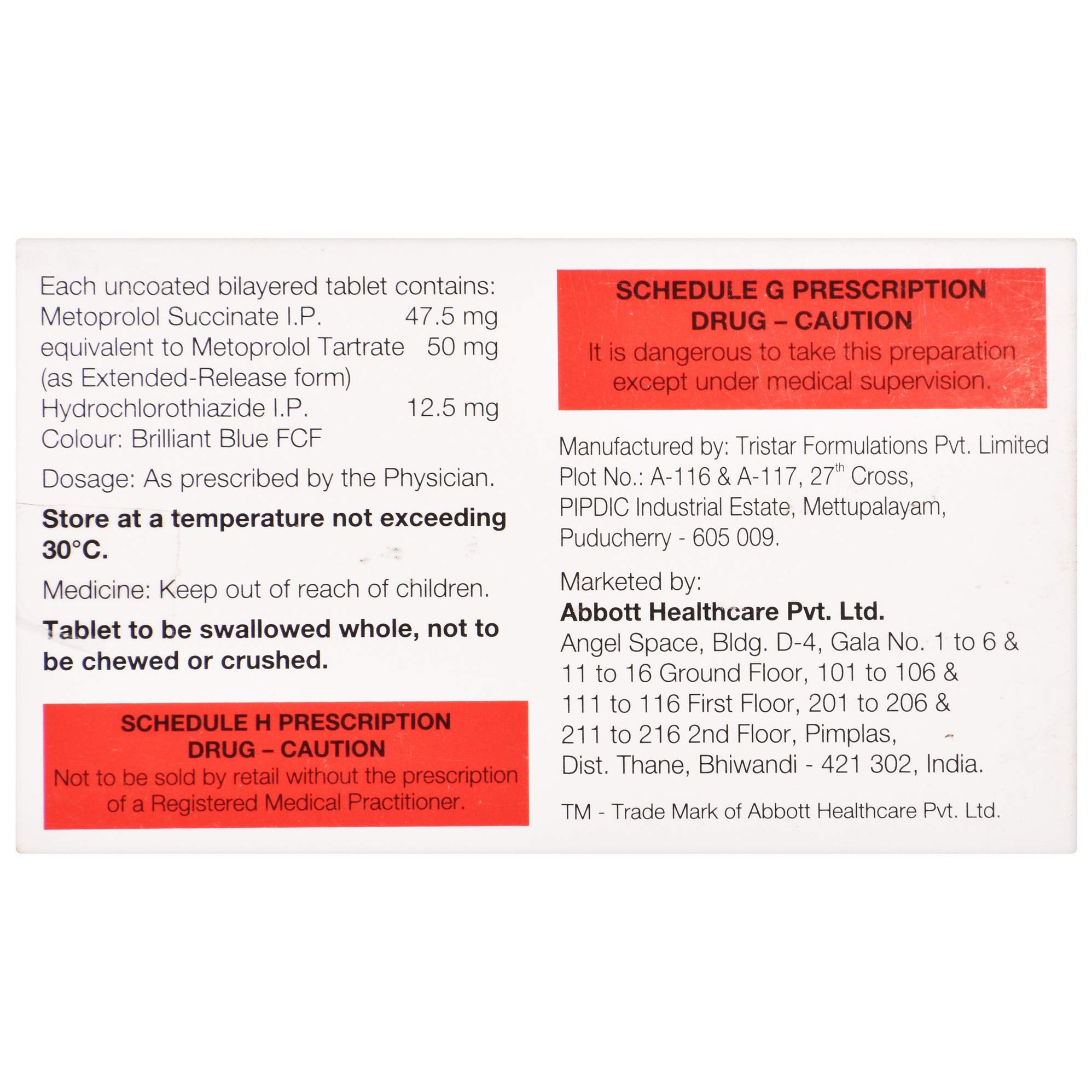 Each uncoated bilayered tablet contains:
Metoprolol Succinate I.P. 47.5 mg
equivalent to Metoprolol Tartrate 50 mg
(as Extended-Release form)
Hydrochlorothiazide I.P. 12.5 mg
Colour: Brilliant Blue FCF

Dosage: As prescribed by the Physician.

Store at a temperature not exceeding 30°C.

Medicine: Keep out of reach of children.

Tablet to be swallowed whole, not to be chewed or crushed.

SCHEDULE H PRESCRIPTION
DRUG – CAUTION
Not to be sold by retail without the prescription of a Registered Medical Practitioner.

SCHEDULE G PRESCRIPTION
DRUG – CAUTION
It is dangerous to take this preparation except under medical supervision.

Manufactured by: Tristar Formulations Pvt. Limited
Plot No.: A-116 & A-117, 27$^{th}$ Cross,
PIPDIC Industrial Estate, Mettupalayam,
Puducherry - 605 009.

Marketed by:
Abbott Healthcare Pvt. Ltd.
Angel Space, Bldg. D-4, Gala No. 1 to 6 & 11 to 16 Ground Floor, 101 to 106 & 111 to 116 First Floor, 201 to 206 & 211 to 216 2nd Floor, Pimplas,
Dist. Thane, Bhiwandi - 421 302, India.

TM - Trade Mark of Abbott Healthcare Pvt. Ltd.